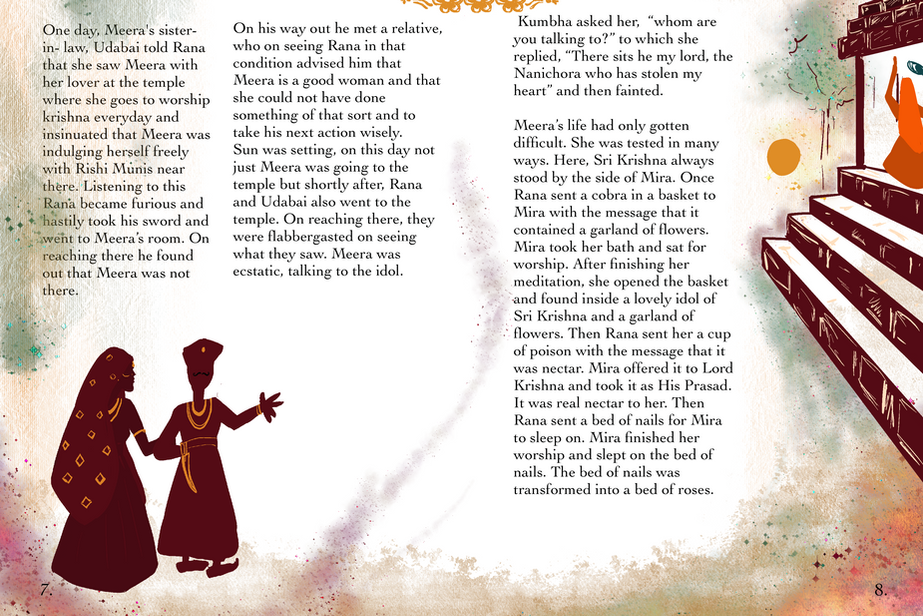 One day, Meera's sister-in- law, Udabai told Rana that she saw Meera with her lover at the temple where she goes to worship krishna everyday and insinuated that Meera was indulging herself freely with Rishi Munis near there. Listening to this Rana became furious and hastily took his sword and went to Meera's room. On reaching there he found out that Meera was not there.

On his way out he met a relative, who on seeing Rana in that condition advised him that Meera is a good woman and that she could not have done something of that sort and to take his next action wisely. Sun was setting, on this day not just Meera was going to the temple but shortly after, Rana and Udabai also went to the temple. On reaching there, they were flabbergasted on seeing what they saw. Meera was ecstatic, talking to the idol.

Kumbha asked her, "whom are you talking to?" to which she replied, "There sits he my lord, the Nanichora who has stolen my heart" and then fainted.

Meera's life had only gotten difficult. She was tested in many ways. Here, Sri Krishna always stood by the side of Mira. Once Rana sent a cobra in a basket to Mira with the message that it contained a garland of flowers. Mira took her bath and sat for worship. After finishing her meditation, she opened the basket and found inside a lovely idol of Sri Krishna and a garland of flowers. Then Rana sent her a cup of poison with the message that it was nectar. Mira offered it to Lord Krishna and took it as His Prasad. It was real nectar to her. Then Rana sent a bed of nails for Mira to sleep on. Mira finished her worship and slept on the bed of nails. The bed of nails was transformed into a bed of roses.

7.

8.